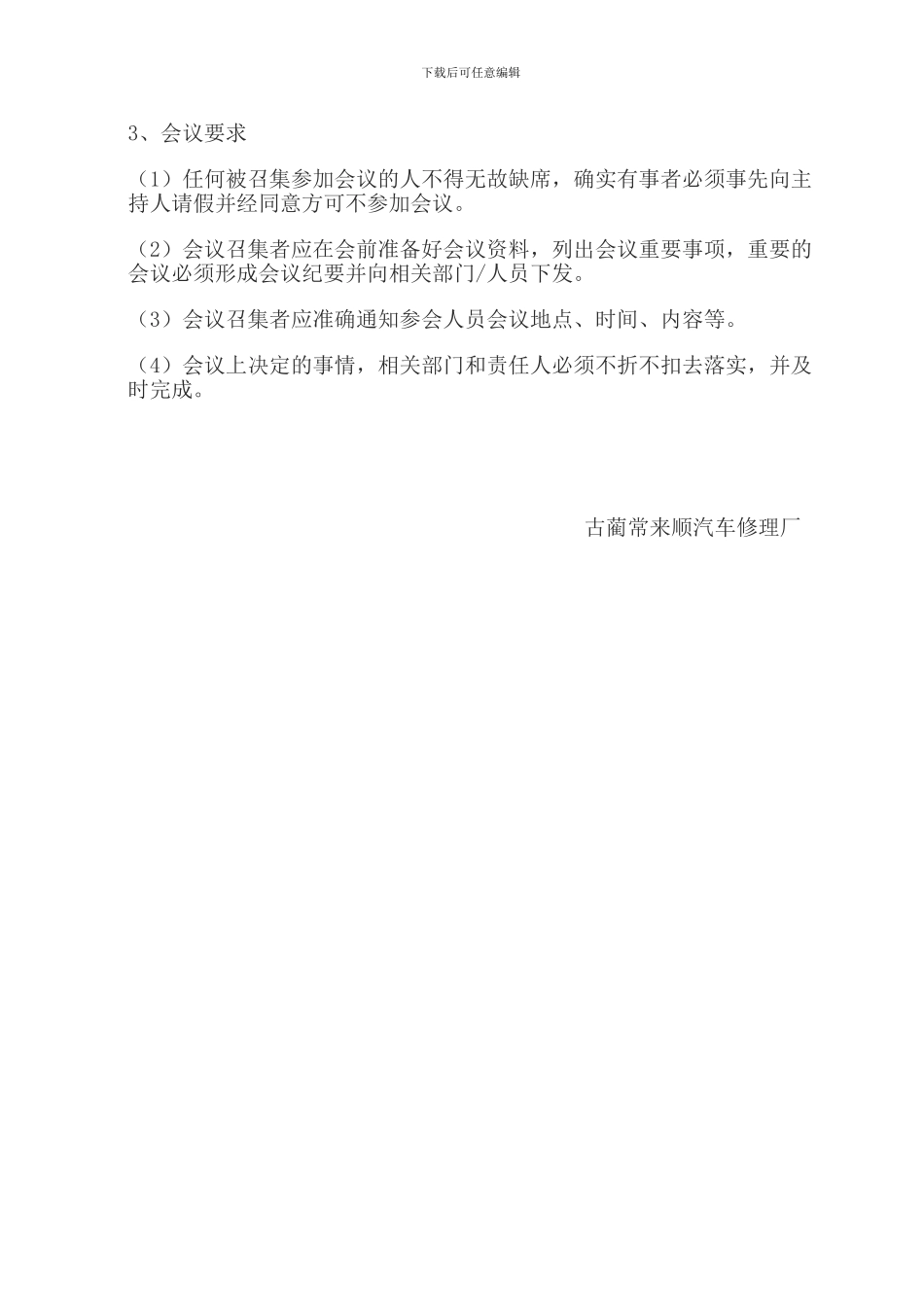 下载后可任意编辑

3、会议要求

（1）任何被召集参加会议的人不得无故缺席，确实有事者必须事先向主持人请假并经同意方可不参加会议。

（2）会议召集者应在会前准备好会议资料，列出会议重要事项，重要的会议必须形成会议纪要并向相关部门/人员下发。

（3）会议召集者应准确通知参会人员会议地点、时间、内容等。

（4）会议上决定的事情，相关部门和责任人必须不折不扣去落实，并及时完成。

古蔺常来顺汽车修理厂